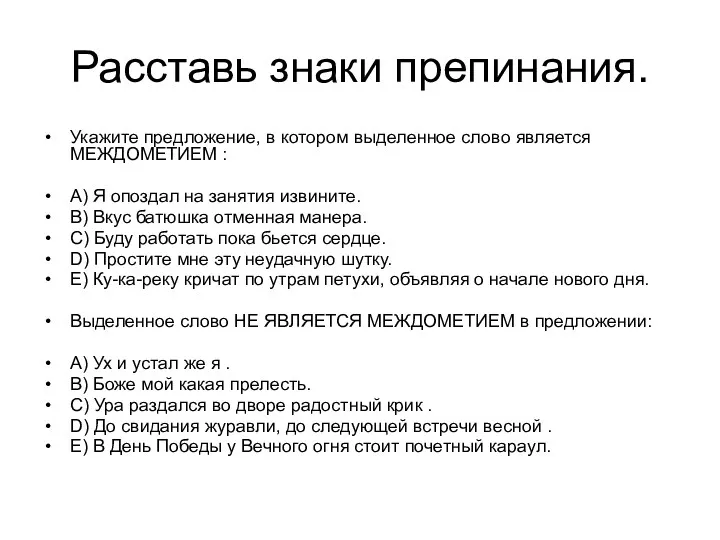 Расставь знаки препинания.

• Укажите предложение, в котором выделенное слово является МЕЖДОМЕТИЕМ :

• A) Я опоздал на занятия извините.
• B) Вкус батюшка отменная манера.
• C) Буду работать пока бьется сердце.
• D) Простите мне эту неудачную шутку.
• E) Ку-ка-реку кричат по утрам петухи, объявляя о начале нового дня.

• Выделенное слово НЕ ЯВЛЯЕТСЯ МЕЖДОМЕТИЕМ в предложении:

• A) Ух и устал же я .
• B) Боже мой какая прелесть.
• C) Ура раздался во дворе радостный крик .
• D) До свидания журавли, до следующей встречи весной .
• E) В День Победы у Вечного огня стоит почетный караул.